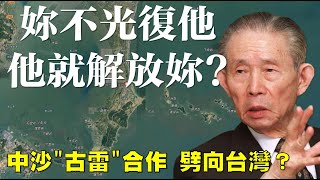 妳不光復他
他就解放妳？

中沙"古雷"合作 劈向台灣？